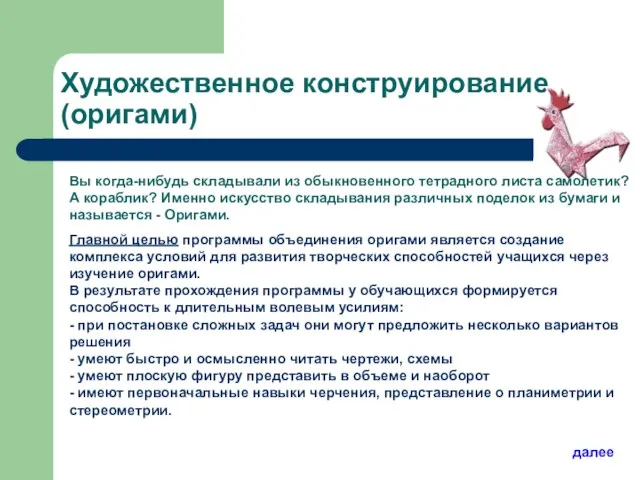 Художественное конструирование (оригами)

Вы когда-нибудь складывали из обыкновенного тетрадного листа самолетик? А кораблик? Именно искусство складывания различных поделок из бумаги и называется - Оригами.

Главной целью программы объединения оригами является создание комплекса условий для развития творческих способностей учащихся через изучение оригами.
В результате прохождения программы у обучающихся формируется способность к длительным волевым усилиям:
- при постановке сложных задач они могут предложить несколько вариантов решения
- умеют быстро и осмысленно читать чертежи, схемы
- умеют плоскую фигуру представить в объеме и наоборот
- имеют первоначальные навыки черчения, представление о планиметрии и стереометрии.

далее